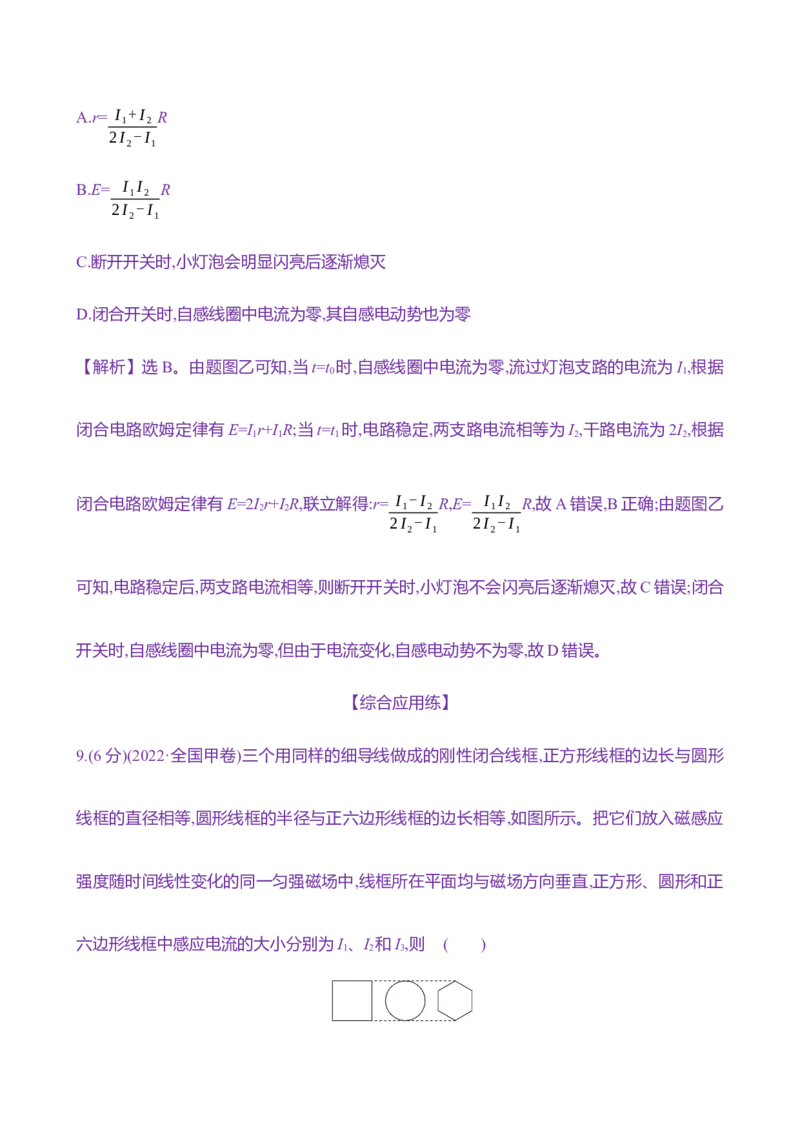 A.$r=\frac{I_1+I_2}{2I_2-I_1}R$

B.$E=\frac{I_1I_2}{2I_2-I_1}R$

C.断开开关时,小灯泡会明显闪亮后逐渐熄灭

D.闭合开关时,自感线圈中电流为零,其自感电动势也为零

【解析】选B。由题图乙可知,当$t=t_0$时,自感线圈中电流为零,流过灯泡支路的电流为$I_1$,根据闭合电路欧姆定律有$E=I_1r+I_1R$;当$t=t_1$时,电路稳定,两支路电流相等为$I_2$,干路电流为$2I_2$,根据闭合电路欧姆定律有$E=2I_2r+I_2R$,联立解得:$r=\frac{I_1-I_2}{2I_2-I_1}R$,$E=\frac{I_1I_2}{2I_2-I_1}R$,故A错误,B正确;由题图乙可知,电路稳定后,两支路电流相等,则断开开关时,小灯泡不会闪亮后逐渐熄灭,故C错误;闭合开关时,自感线圈中电流为零,但由于电流变化,自感电动势不为零,故D错误。

【综合应用练】

9.(6分)(2022·全国甲卷)三个用同样的细导线做成的刚性闭合线框,正方形线框的边长与圆形线框的直径相等,圆形线框的半径与正六边形线框的边长相等,如图所示。把它们放入磁感应强度随时间线性变化的同一匀强磁场中,线框所在平面均与磁场方向垂直,正方形、圆形和正六边形线框中感应电流的大小分别为$I_1$、$I_2$和$I_3$,则 (　　)